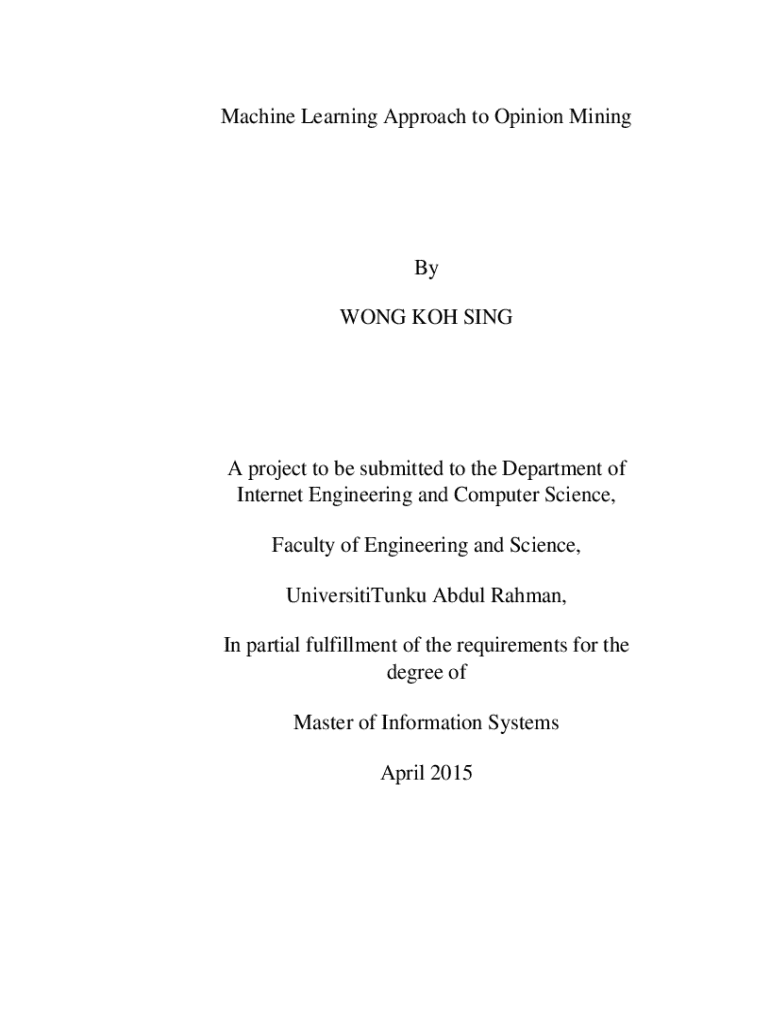 Machine Learning Approach to Opinion Mining

By

WONG KOH SING

A project to be submitted to the Department of Internet Engineering and Computer Science,

Faculty of Engineering and Science,

UniversitiTunku Abdul Rahman,

In partial fulfillment of the requirements for the degree of

Master of Information Systems

April 2015